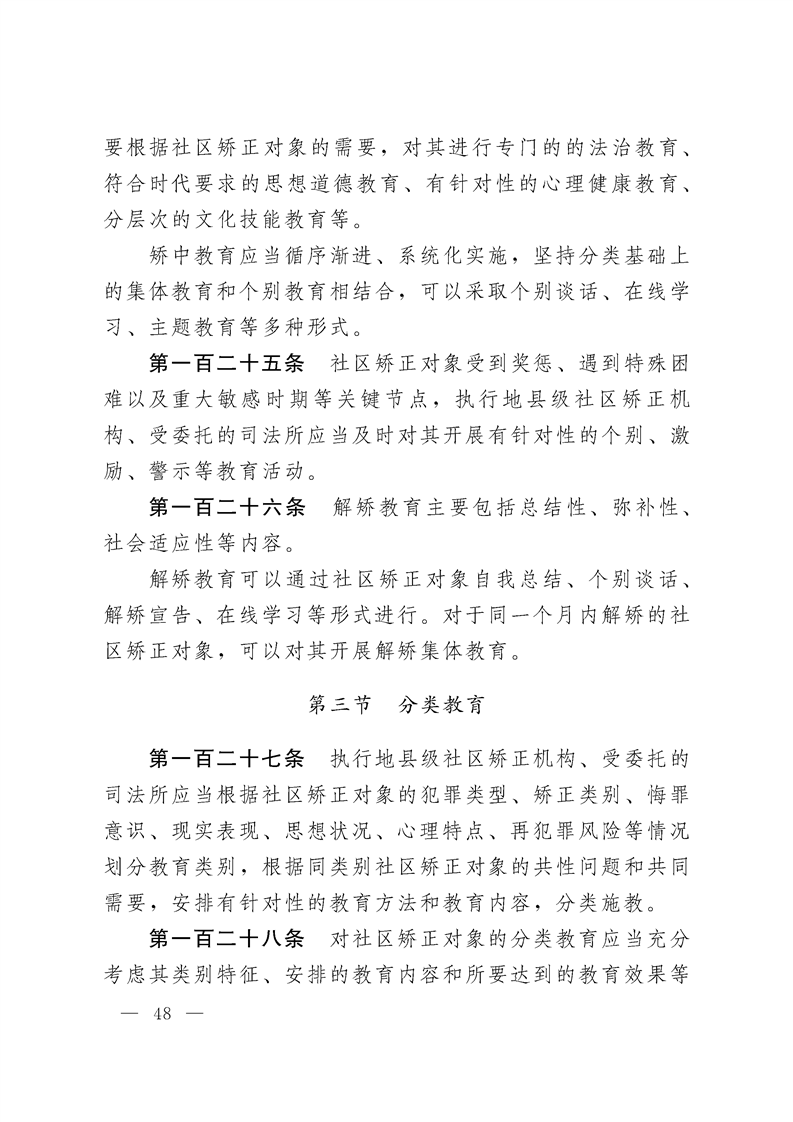 要根据社区矫正对象的需要，对其进行专门的的法治教育、符合时代要求的思想道德教育、有针对性的心理健康教育、分层次的文化技能教育等。

矫中教育应当循序渐进、系统化实施，坚持分类基础上的集体教育和个别教育相结合，可以采取个别谈话、在线学习、主题教育等多种形式。

第一百二十五条　社区矫正对象受到奖惩、遇到特殊困难以及重大敏感时期等关键节点，执行地县级社区矫正机构、受委托的司法所应当及时对其开展有针对性的个别、激励、警示等教育活动。

第一百二十六条　解矫教育主要包括总结性、弥补性、社会适应性等内容。

解矫教育可以通过社区矫正对象自我总结、个别谈话、解矫宣告、在线学习等形式进行。对于同一个月内解矫的社区矫正对象，可以对其开展解矫集体教育。

第三节　分类教育

第一百二十七条　执行地县级社区矫正机构、受委托的司法所应当根据社区矫正对象的犯罪类型、矫正类别、悔罪意识、现实表现、思想状况、心理特点、再犯罪风险等情况划分教育类别，根据同类别社区矫正对象的共性问题和共同需要，安排有针对性的教育方法和教育内容，分类施教。

第一百二十八条　对社区矫正对象的分类教育应当充分考虑其类别特征、安排的教育内容和所要达到的教育效果等

— 48 —